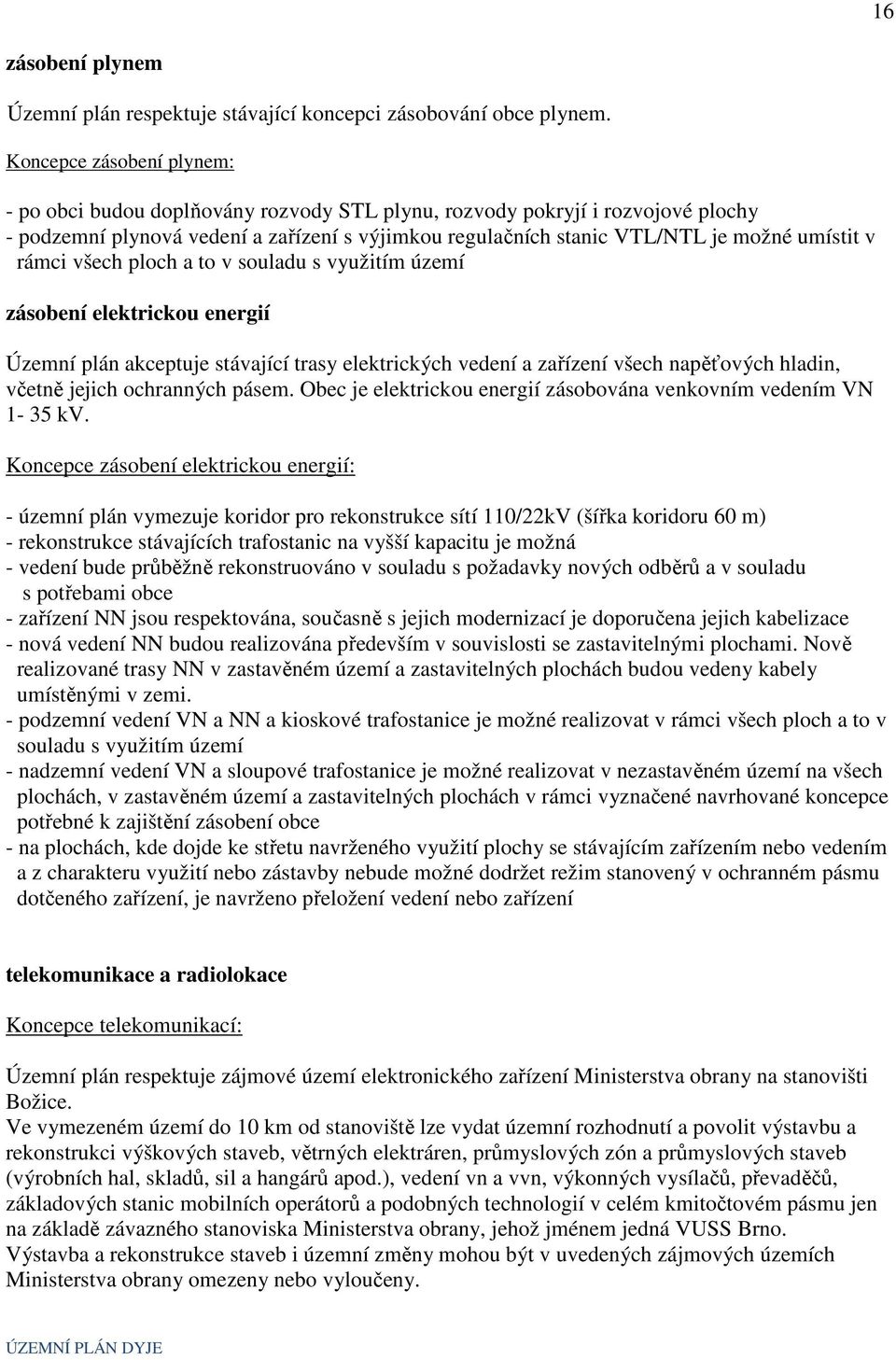 16

zásobení plynem

Územní plán respektuje stávající koncepci zásobování obce plynem.

Koncepce zásobení plynem:

- po obci budou doplňovány rozvody STL plynu, rozvody pokryjí i rozvojové plochy
- podzemní plynová vedení a zařízení s výjimkou regulačních stanic VTL/NTL je možné umístit v rámci všech ploch a to v souladu s využitím území

zásobení elektrickou energií

Územní plán akceptuje stávající trasy elektrických vedení a zařízení všech napěťových hladin, včetně jejich ochranných pásem. Obec je elektrickou energií zásobována venkovním vedením VN 1- 35 kV.

Koncepce zásobení elektrickou energií:

- územní plán vymezuje koridor pro rekonstrukce sítí 110/22kV (šířka koridoru 60 m)
- rekonstrukce stávajících trafostanic na vyšší kapacitu je možná
- vedení bude průběžně rekonstruováno v souladu s požadavky nových odběrů a v souladu s potřebami obce
- zařízení NN jsou respektována, současně s jejich modernizací je doporučena jejich kabelizace
- nová vedení NN budou realizována především v souvislosti se zastavitelnými plochami. Nově realizované trasy NN v zastavěném území a zastavitelných plochách budou vedeny kabely umístěnými v zemi.
- podzemní vedení VN a NN a kioskové trafostanice je možné realizovat v rámci všech ploch a to v souladu s využitím území
- nadzemní vedení VN a sloupové trafostanice je možné realizovat v nezastavěném území na všech plochách, v zastavěném území a zastavitelných plochách v rámci vyznačené navrhované koncepce potřebné k zajištění zásobení obce
- na plochách, kde dojde ke střetu navrženého využití plochy se stávajícím zařízením nebo vedením a z charakteru využití nebo zástavby nebude možné dodržet režim stanovený v ochranném pásmu dotčeného zařízení, je navrženo přeložení vedení nebo zařízení

telekomunikace a radiolokace

Koncepce telekomunikací:

Územní plán respektuje zájmové území elektronického zařízení Ministerstva obrany na stanovišti Božice.
Ve vymezeném území do 10 km od stanoviště lze vydat územní rozhodnutí a povolit výstavbu a rekonstrukci výškových staveb, větrných elektráren, průmyslových zón a průmyslových staveb (výrobních hal, skladů, sil a hangárů apod.), vedení vn a vvn, výkonných vysílačů, převaděčů, základových stanic mobilních operátorů a podobných technologií v celém kmitočtovém pásmu jen na základě závazného stanoviska Ministerstva obrany, jehož jménem jedná VUSS Brno.
Výstavba a rekonstrukce staveb i územní změny mohou být v uvedených zájmových územích Ministerstva obrany omezeny nebo vyloučeny.

ÚZEMNÍ PLÁN DYJE